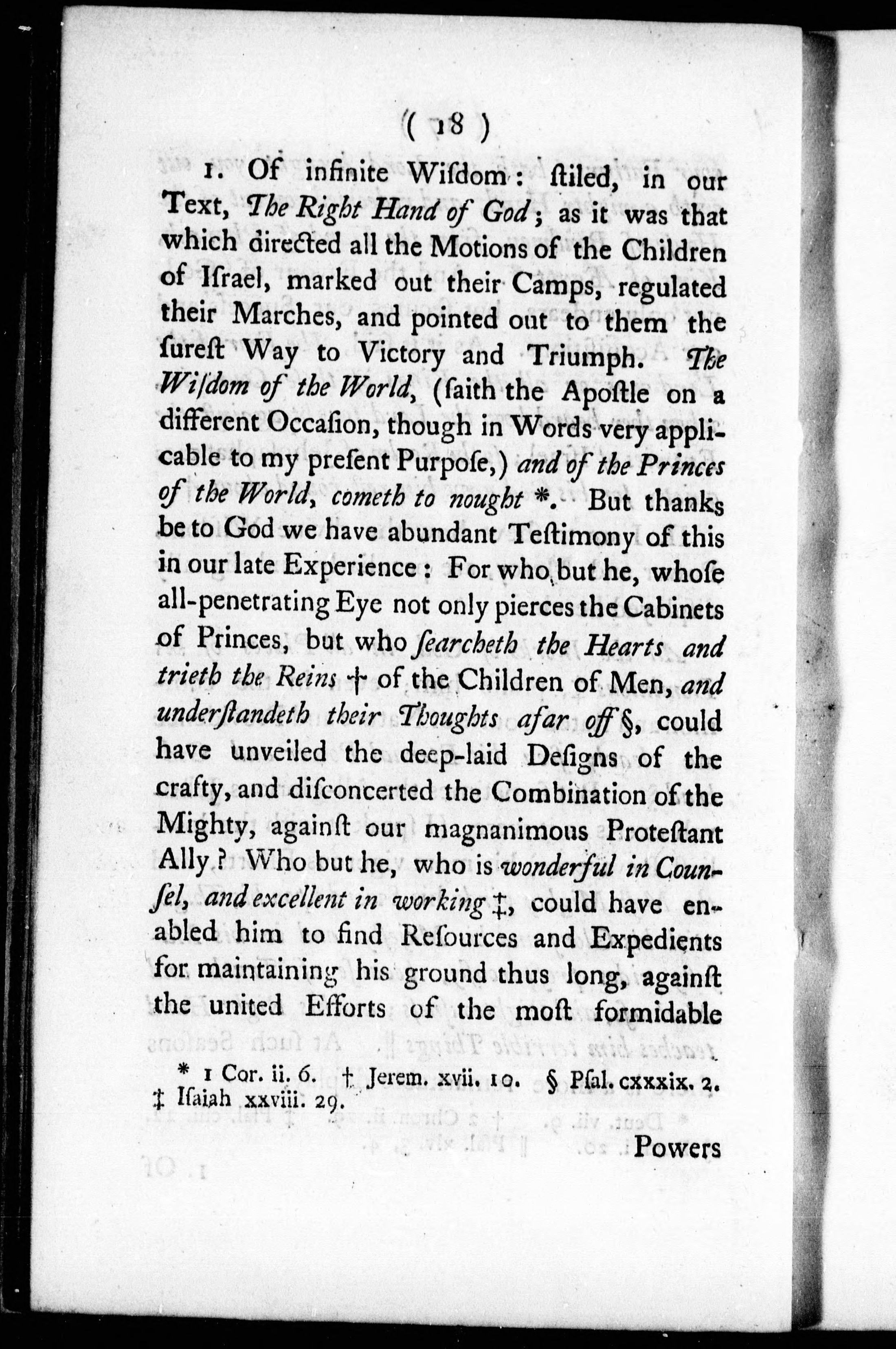 ( 18 )

1. Of infinite Wiſdom: ſtiled, in our Text, The Right Hand of God; as it was that which directed all the Motions of the Children of Iſrael, marked out their Camps, regulated their Marches, and pointed out to them the ſureſt Way to Victory and Triumph. The Wiſdom of the World, (ſaith the Apoſtle on a different Occaſion, though in Words very applicable to my preſent Purpoſe,) and of the Princes of the World, cometh to nought *. But thanks be to God we have abundant Teſtimony of this in our late Experience: For who but he, whoſe all-penetrating Eye not only pierces the Cabinets of Princes, but who ſearcheth the Hearts and trieth the Reins † of the Children of Men, and underſtandeth their Thoughts afar off §, could have unveiled the deep-laid Deſigns of the crafty, and diſconcerted the Combination of the Mighty, againſt our magnanimous Proteſtant Ally? Who but he, who is wonderful in Counſel, and excellent in working ‡, could have enabled him to find Reſources and Expedients for maintaining his ground thus long, againſt the united Efforts of the moſt formidable

* 1 Cor. ii. 6. † Jerem. xvii. 10. § Pſal. cxxxix. 2. ‡ Iſaiah xxviii. 29.

Powers